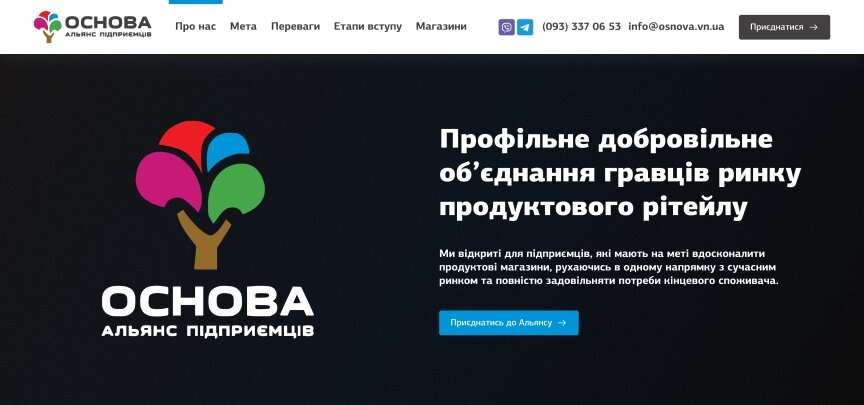 ОСНОВА
АЛЬЯНС ПІДПРИЄМЦІВ

Про нас Мета Переваги Етапи вступу Магазини

(093) 337 06 53 info@osnova.vn.ua

Приєднатися →

ОСНОВА
АЛЬЯНС ПІДПРИЄМЦІВ

Профільне добровільне об'єднання гравців ринку продуктового рітейлу

Ми відкриті для підприємців, які мають на меті вдосконалити продуктові магазини, рухаючись в одному напрямку з сучасним ринком та повністю задовільняти потреби кінцевого споживача.

Приєднатись до Альянсу →